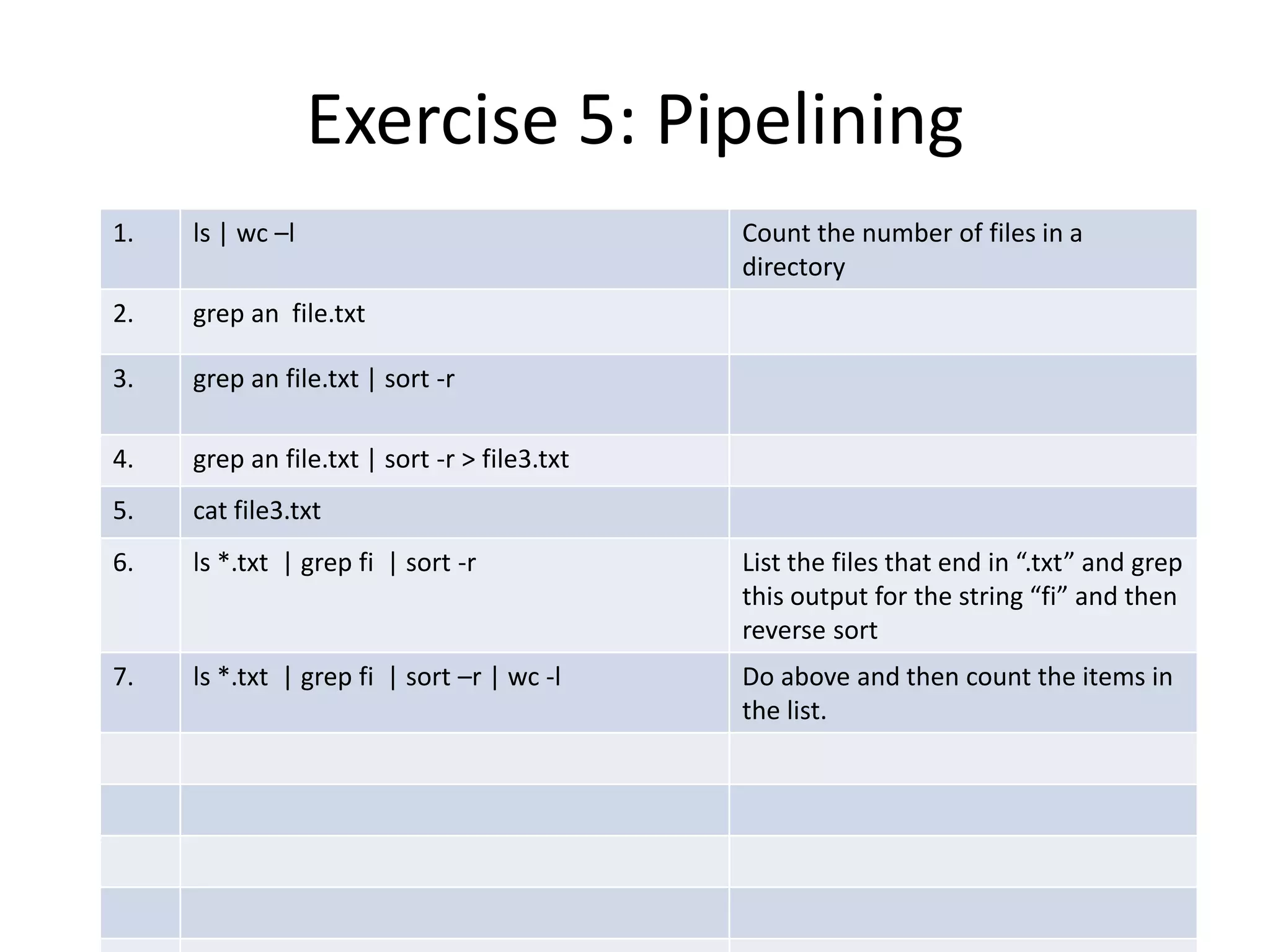 Exercise 5: Pipelining

| 1. | ls \| wc –l | Count the number of files in a directory |
|---|---|---|
| 2. | grep an file.txt | |
| 3. | grep an file.txt \| sort -r | |
| 4. | grep an file.txt \| sort -r > file3.txt | |
| 5. | cat file3.txt | |
| 6. | ls *.txt \| grep fi \| sort -r | List the files that end in ".txt" and grep this output for the string "fi" and then reverse sort |
| 7. | ls *.txt \| grep fi \| sort –r \| wc -l | Do above and then count the items in the list. |
| | | |
| | | |
| | | |
| | | |